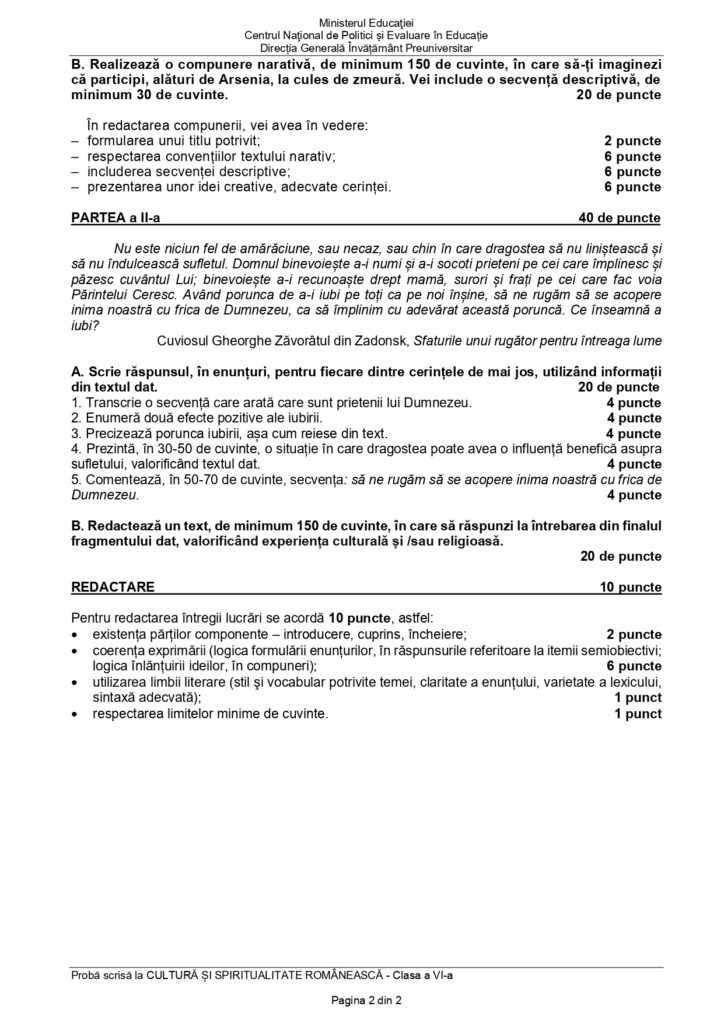 Ministerul Educației
Centrul Național de Politici și Evaluare în Educație
Direcția Generală Învățământ Preuniversitar

B. Realizează o compunere narativă, de minimum 150 de cuvinte, în care să-ți imaginezi că participi, alături de Arsenia, la cules de zmeură. Vei include o secvență descriptivă, de minimum 30 de cuvinte. 20 de puncte

În redactarea compunerii, vei avea în vedere:
– formularea unui titlu potrivit; 2 puncte
– respectarea convențiilor textului narativ; 6 puncte
– includerea secvenței descriptive; 6 puncte
– prezentarea unor idei creative, adecvate cerinței. 6 puncte

PARTEA a II-a 40 de puncte

Nu este niciun fel de amărăciune, sau necaz, sau chin în care dragostea să nu liniștească și să nu îndulcească sufletul. Domnul binevoiește a-i numi și a-i socoti prieteni pe cei care împlinesc și păzesc cuvântul Lui; binevoiește a-i recunoaște drept mamă, surori și frați pe cei care fac voia Părintelui Ceresc. Având porunca de a-i iubi pe toți ca pe noi înșine, să ne rugăm să se acopere inima noastră cu frica de Dumnezeu, ca să împlinim cu adevărat această poruncă. Ce înseamnă a iubi?

Cuviosul Gheorghe Zăvorâtul din Zadonsk, Sfaturile unui rugător pentru întreaga lume

A. Scrie răspunsul, în enunțuri, pentru fiecare dintre cerințele de mai jos, utilizând informații din textul dat. 20 de puncte
1. Transcrie o secvență care arată care sunt prietenii lui Dumnezeu. 4 puncte
2. Enumeră două efecte pozitive ale iubirii. 4 puncte
3. Precizează porunca iubirii, așa cum reiese din text. 4 puncte
4. Prezintă, în 30-50 de cuvinte, o situație în care dragostea poate avea o influență benefică asupra sufletului, valorificând textul dat. 4 puncte
5. Comentează, în 50-70 de cuvinte, secvența: să ne rugăm să se acopere inima noastră cu frica de Dumnezeu. 4 puncte

B. Redactează un text, de minimum 150 de cuvinte, în care să răspunzi la întrebarea din finalul fragmentului dat, valorificând experiența culturală și /sau religioasă.
20 de puncte

REDACTARE 10 puncte

Pentru redactarea întregii lucrări se acordă 10 puncte, astfel:
• existența părților componente – introducere, cuprins, încheiere; 2 puncte
• coerența exprimării (logica formulării enunțurilor, în răspunsurile referitoare la itemii semiobiectivi; logica înlănțuirii ideilor, în compuneri); 6 puncte
• utilizarea limbii literare (stil și vocabular potrivite temei, claritate a enunțului, varietate a lexicului, sintaxă adecvată); 1 punct
• respectarea limitelor minime de cuvinte. 1 punct

Probă scrisă la CULTURĂ ȘI SPIRITUALITATE ROMÂNEASCĂ - Clasa a VI-a

Pagina 2 din 2